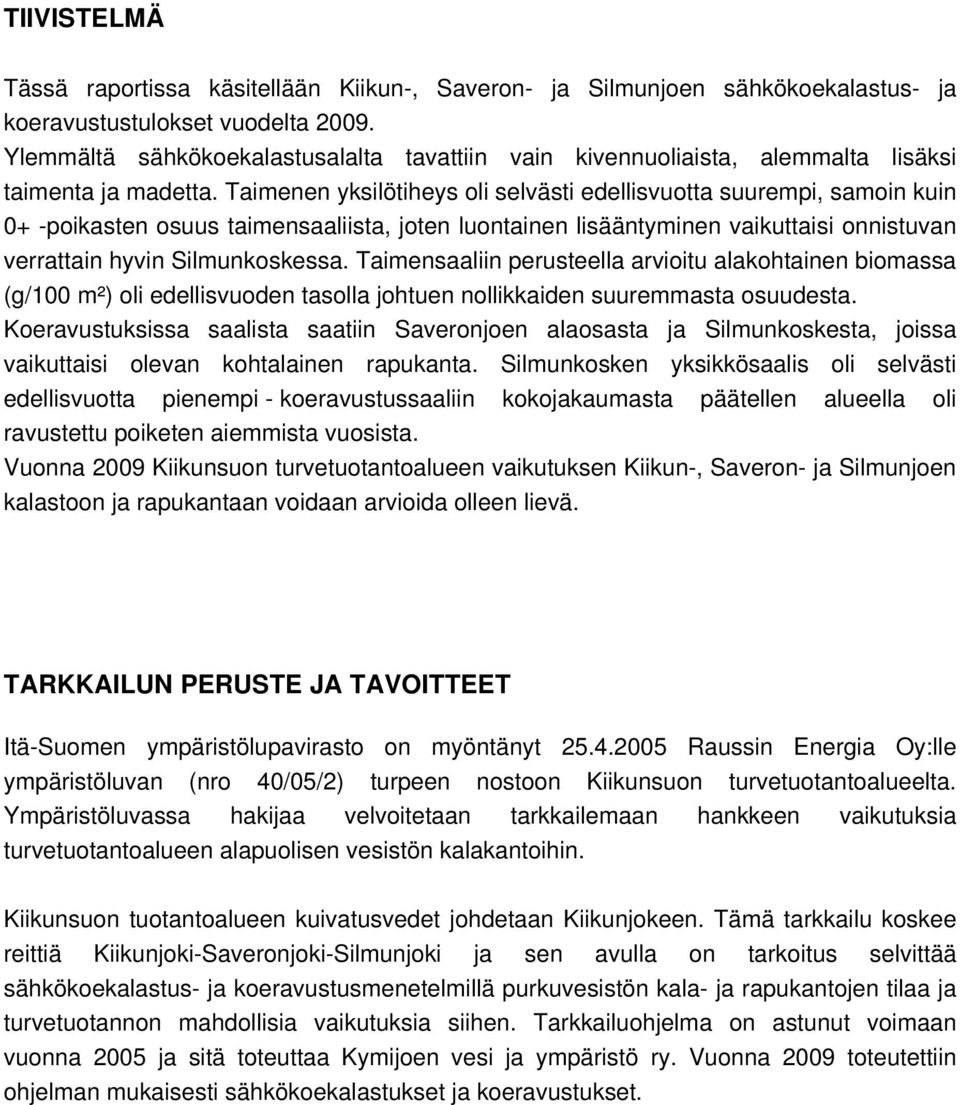 TIIVISTELMÄ

Tässä raportissa käsitellään Kiikun-, Saveron- ja Silmunjoen sähkökoekalastus- ja koeravustustulokset vuodelta 2009.
Ylemmältä sähkökoekalastusalalta tavattiin vain kivennuoliaista, alemmalta lisäksi taimenta ja madetta. Taimenen yksilötiheys oli selvästi edellisvuotta suurempi, samoin kuin 0+ -poikasten osuus taimensaaliista, joten luontainen lisääntyminen vaikuttaisi onnistuvan verrattain hyvin Silmunkoskessa. Taimensaaliin perusteella arvioitu alakohtainen biomassa (g/100 m²) oli edellisvuoden tasolla johtuen nollikkaiden suuremmasta osuudesta.
Koeravustuksissa saalista saatiin Saveronjoen alaosasta ja Silmunkoskesta, joissa vaikuttaisi olevan kohtalainen rapukanta. Silmunkosken yksikkösaalis oli selvästi edellisvuotta pienempi - koeravustussaaliin kokojakaumasta päätellen alueella oli ravustettu poiketen aiemmista vuosista.
Vuonna 2009 Kiikunsuon turvetuotantoalueen vaikutuksen Kiikun-, Saveron- ja Silmunjoen kalastoon ja rapukantaan voidaan arvioida olleen lievä.

TARKKAILUN PERUSTE JA TAVOITTEET

Itä-Suomen ympäristölupavirasto on myöntänyt 25.4.2005 Raussin Energia Oy:lle ympäristöluvan (nro 40/05/2) turpeen nostoon Kiikunsuon turvetuotantoalueelta. Ympäristöluvassa hakijaa velvoitetaan tarkkailemaan hankkeen vaikutuksia turvetuotantoalueen alapuolisen vesistön kalakantoihin.

Kiikunsuon tuotantoalueen kuivatusvedet johdetaan Kiikunjokeen. Tämä tarkkailu koskee reittiä Kiikunjoki-Saveronjoki-Silmunjoki ja sen avulla on tarkoitus selvittää sähkökoekalastus- ja koeravustusmenetelmillä purkuvesistön kala- ja rapukantojen tilaa ja turvetuotannon mahdollisia vaikutuksia siihen. Tarkkailuohjelma on astunut voimaan vuonna 2005 ja sitä toteuttaa Kymijoen vesi ja ympäristö ry. Vuonna 2009 toteutettiin ohjelman mukaisesti sähkökoekalastukset ja koeravustukset.